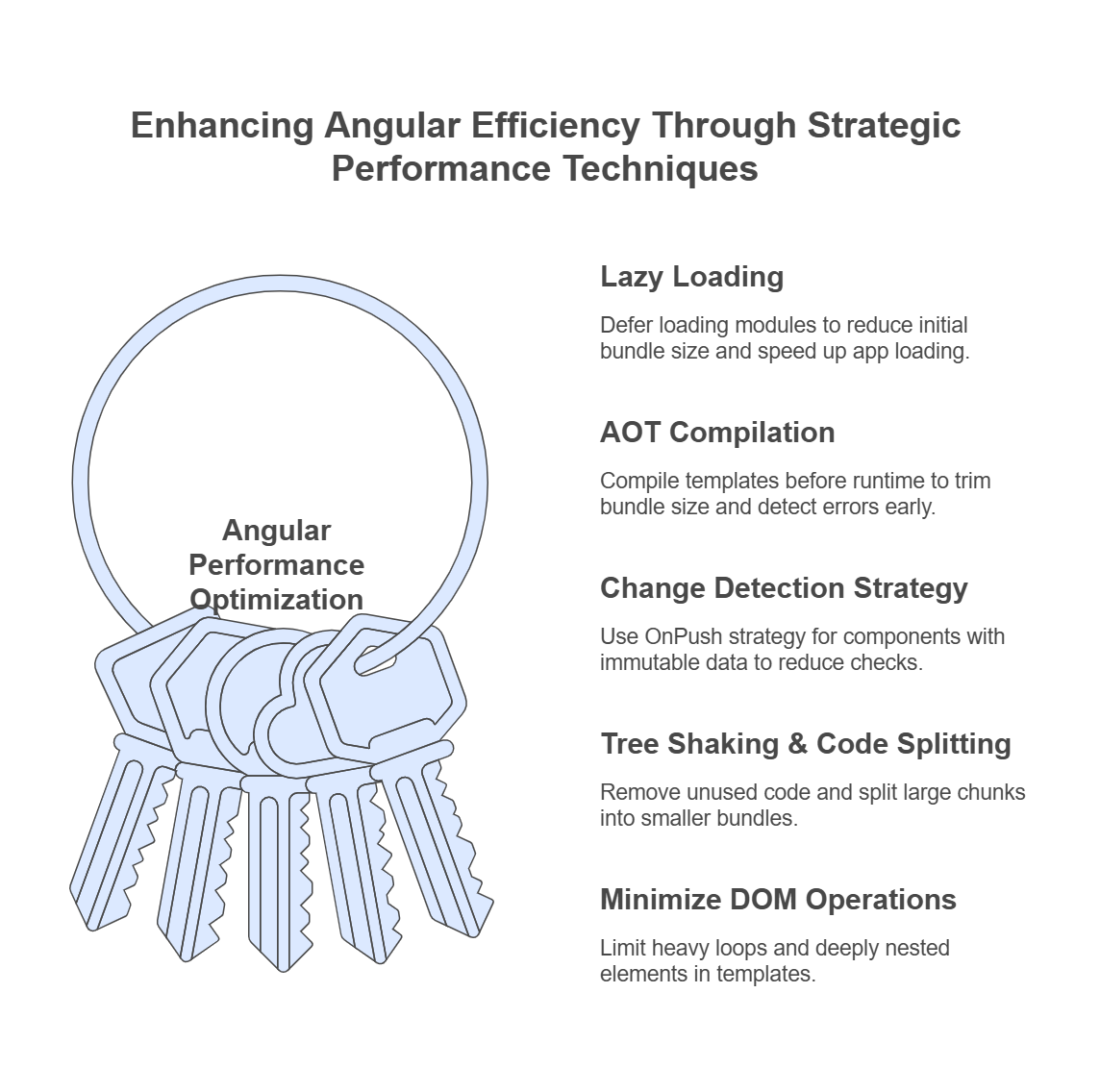 Enhancing Angular Efficiency Through Strategic Performance Techniques

Angular Performance Optimization

Lazy Loading

Defer loading modules to reduce initial bundle size and speed up app loading.

AOT Compilation

Compile templates before runtime to trim bundle size and detect errors early.

Change Detection Strategy

Use OnPush strategy for components with immutable data to reduce checks.

Tree Shaking & Code Splitting

Remove unused code and split large chunks into smaller bundles.

Minimize DOM Operations

Limit heavy loops and deeply nested elements in templates.